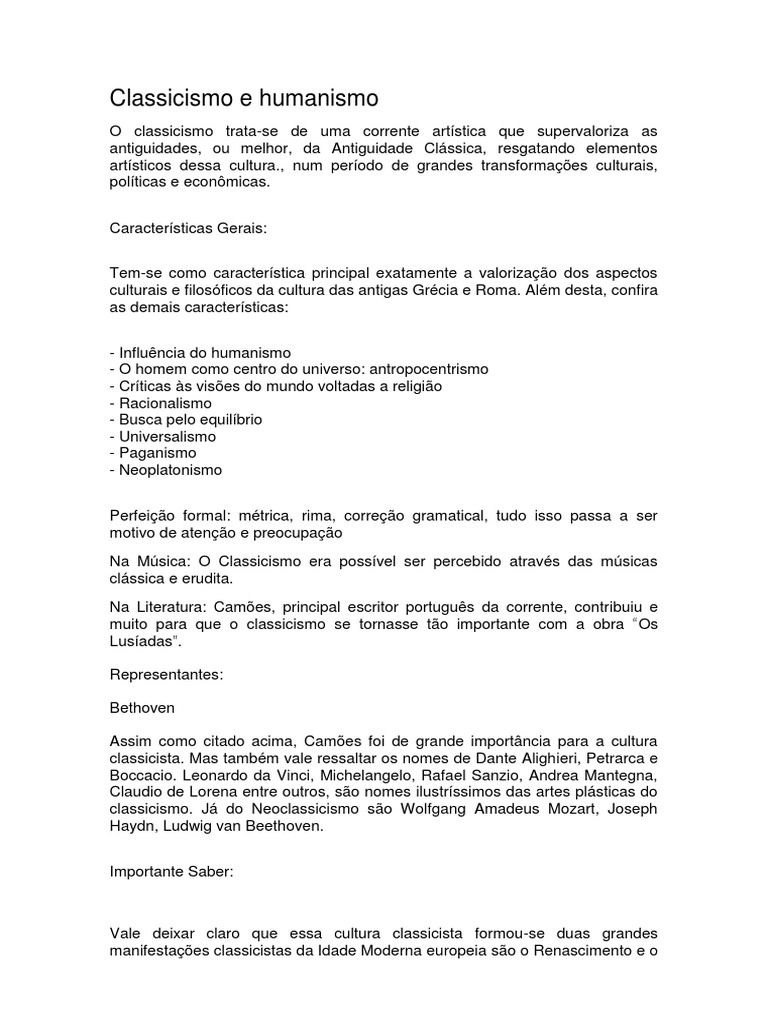 Classicismo e humanismo

O classicismo trata-se de uma corrente artística que supervaloriza as antiguidades, ou melhor, da Antiguidade Clássica, resgatando elementos artísticos dessa cultura., num período de grandes transformações culturais, políticas e econômicas.

Características Gerais:

Tem-se como característica principal exatamente a valorização dos aspectos culturais e filosóficos da cultura das antigas Grécia e Roma. Além desta, confira as demais características:

- Influência do humanismo
- O homem como centro do universo: antropocentrismo
- Críticas às visões do mundo voltadas a religião
- Racionalismo
- Busca pelo equilíbrio
- Universalismo
- Paganismo
- Neoplatonismo

Perfeição formal: métrica, rima, correção gramatical, tudo isso passa a ser motivo de atenção e preocupação

Na Música: O Classicismo era possível ser percebido através das músicas clássica e erudita.

Na Literatura: Camões, principal escritor português da corrente, contribuiu e muito para que o classicismo se tornasse tão importante com a obra "Os Lusíadas".

Representantes:

Bethoven

Assim como citado acima, Camões foi de grande importância para a cultura classicista. Mas também vale ressaltar os nomes de Dante Alighieri, Petrarca e Boccacio. Leonardo da Vinci, Michelangelo, Rafael Sanzio, Andrea Mantegna, Claudio de Lorena entre outros, são nomes ilustríssimos das artes plásticas do classicismo. Já do Neoclassicismo são Wolfgang Amadeus Mozart, Joseph Haydn, Ludwig van Beethoven.

Importante Saber:

Vale deixar claro que essa cultura classicista formou-se duas grandes manifestações classicistas da Idade Moderna europeia são o Renascimento e o